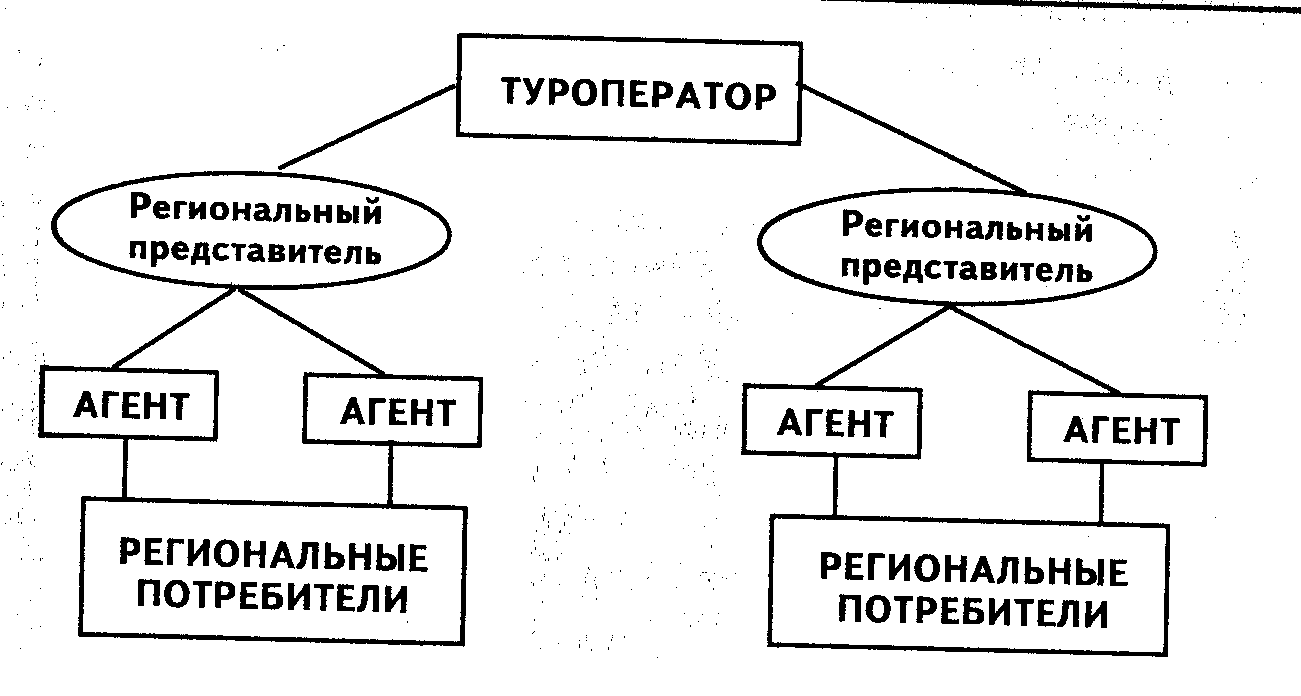 ТУРОПЕРАТОР

Региональный представитель

Региональный представитель

АГЕНТ

АГЕНТ

АГЕНТ

АГЕНТ

РЕГИОНАЛЬНЫЕ ПОТРЕБИТЕЛИ

РЕГИОНАЛЬНЫЕ ПОТРЕБИТЕЛИ